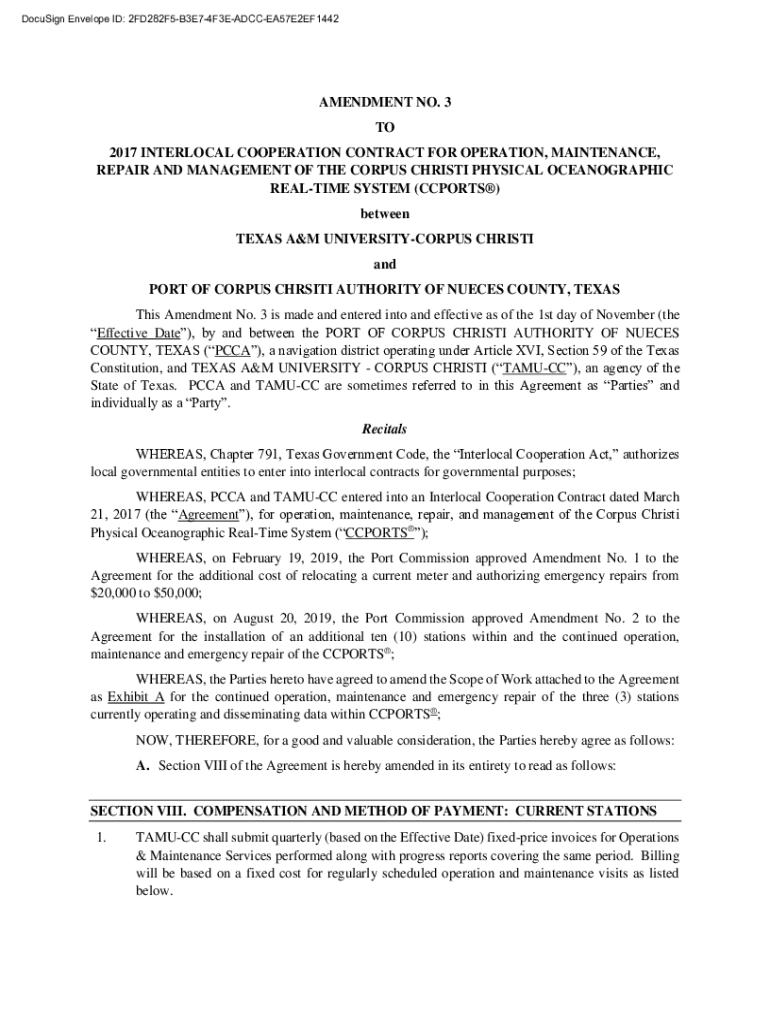 DocuSign Envelope ID: 2FD282F5-B3E7-4F3E-ADCC-EA57E2EF1442

AMENDMENT NO. 3

TO

2017 INTERLOCAL COOPERATION CONTRACT FOR OPERATION, MAINTENANCE, REPAIR AND MANAGEMENT OF THE CORPUS CHRISTI PHYSICAL OCEANOGRAPHIC REAL-TIME SYSTEM (CCPORTS®)

between

TEXAS A&M UNIVERSITY-CORPUS CHRISTI

and

PORT OF CORPUS CHRSITI AUTHORITY OF NUECES COUNTY, TEXAS

This Amendment No. 3 is made and entered into and effective as of the 1st day of November (the "Effective Date"), by and between the PORT OF CORPUS CHRISTI AUTHORITY OF NUECES COUNTY, TEXAS ("PCCA"), a navigation district operating under Article XVI, Section 59 of the Texas Constitution, and TEXAS A&M UNIVERSITY - CORPUS CHRISTI ("TAMU-CC"), an agency of the State of Texas. PCCA and TAMU-CC are sometimes referred to in this Agreement as "Parties" and individually as a "Party".

Recitals

WHEREAS, Chapter 791, Texas Government Code, the "Interlocal Cooperation Act," authorizes local governmental entities to enter into interlocal contracts for governmental purposes;

WHEREAS, PCCA and TAMU-CC entered into an Interlocal Cooperation Contract dated March 21, 2017 (the "Agreement"), for operation, maintenance, repair, and management of the Corpus Christi Physical Oceanographic Real-Time System ("CCPORTS®");

WHEREAS, on February 19, 2019, the Port Commission approved Amendment No. 1 to the Agreement for the additional cost of relocating a current meter and authorizing emergency repairs from $20,000 to $50,000;

WHEREAS, on August 20, 2019, the Port Commission approved Amendment No. 2 to the Agreement for the installation of an additional ten (10) stations within and the continued operation, maintenance and emergency repair of the CCPORTS®;

WHEREAS, the Parties hereto have agreed to amend the Scope of Work attached to the Agreement as Exhibit A for the continued operation, maintenance and emergency repair of the three (3) stations currently operating and disseminating data within CCPORTS®;

NOW, THEREFORE, for a good and valuable consideration, the Parties hereby agree as follows:

A. Section VIII of the Agreement is hereby amended in its entirety to read as follows:

SECTION VIII. COMPENSATION AND METHOD OF PAYMENT: CURRENT STATIONS

1. TAMU-CC shall submit quarterly (based on the Effective Date) fixed-price invoices for Operations & Maintenance Services performed along with progress reports covering the same period. Billing will be based on a fixed cost for regularly scheduled operation and maintenance visits as listed below.